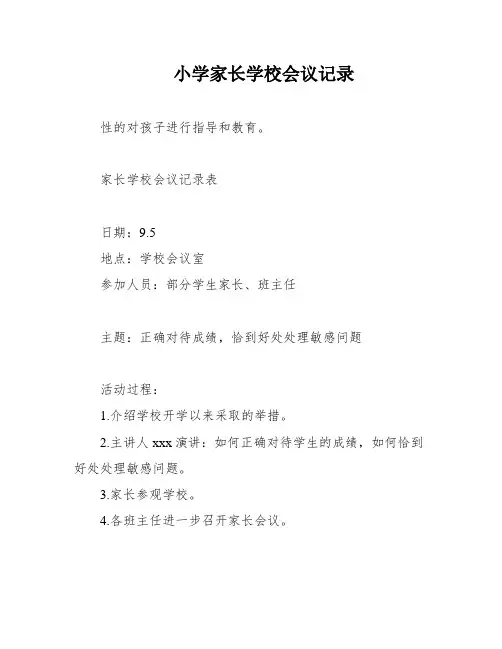 小学家长学校会议记录

性的对孩子进行指导和教育。

家长学校会议记录表

日期：9.5
地点：学校会议室
参加人员：部分学生家长、班主任

主题：正确对待成绩，恰到好处处理敏感问题

活动过程：
1.介绍学校开学以来采取的举措。
2.主讲人 xxx 演讲：如何正确对待学生的成绩，如何恰到好处处理敏感问题。
3.家长参观学校。
4.各班主任进一步召开家长会议。